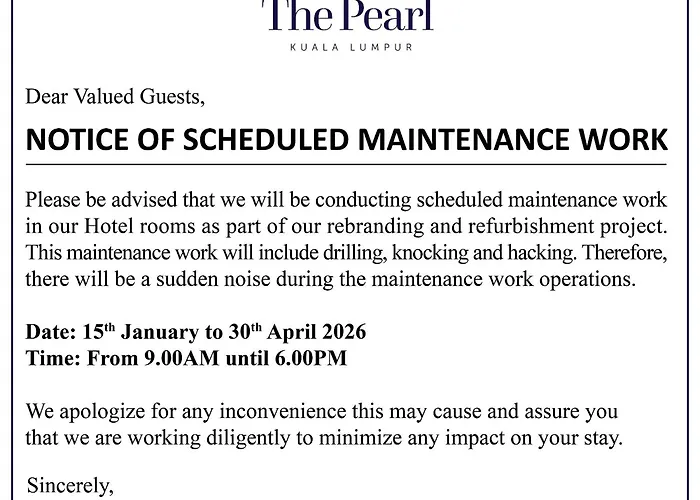 The Pearl
KUALA LUMPUR

Dear Valued Guests,

NOTICE OF SCHEDULED MAINTENANCE WORK

Please be advised that we will be conducting scheduled maintenance work in our Hotel rooms as part of our rebranding and refurbishment project. This maintenance work will include drilling, knocking and hacking. Therefore, there will be a sudden noise during the maintenance work operations.

Date: 15$^{th}$ January to 30$^{th}$ April 2026
Time: From 9.00AM until 6.00PM

We apologize for any inconvenience this may cause and assure you that we are working diligently to minimize any impact on your stay.

Sincerely,